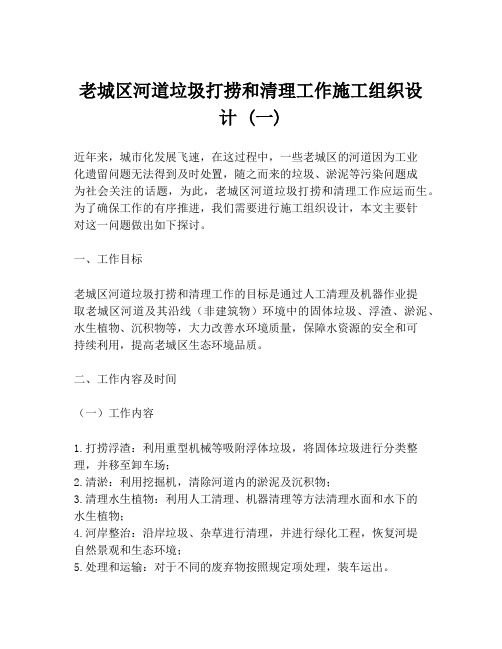 老城区河道垃圾打捞和清理工作施工组织设计（一）

近年来，城市化发展飞速，在这过程中，一些老城区的河道因为工业化遗留问题无法得到及时处置，随之而来的垃圾、淤泥等污染问题成为社会关注的话题，为此，老城区河道垃圾打捞和清理工作应运而生。为了确保工作的有序推进，我们需要进行施工组织设计，本文主要针对这一问题做出如下探讨。

一、工作目标

老城区河道垃圾打捞和清理工作的目标是通过人工清理及机器作业提取老城区河道及其沿线（非建筑物）环境中的固体垃圾、浮渣、淤泥、水生植物、沉积物等，大力改善水环境质量，保障水资源的安全和可持续利用，提高老城区生态环境品质。

二、工作内容及时间

（一）工作内容

1. 打捞浮渣：利用重型机械等吸附浮体垃圾，将固体垃圾进行分类整理，并移至卸车场；
2. 清淤：利用挖掘机，清除河道内的淤泥及沉积物；
3. 清理水生植物：利用人工清理、机器清理等方法清理水面和水下的水生植物；
4. 河岸整治：沿岸垃圾、杂草进行清理，并进行绿化工程，恢复河堤自然景观和生态环境；
5. 处理和运输：对于不同的废弃物按照规定项处理，装车运出。